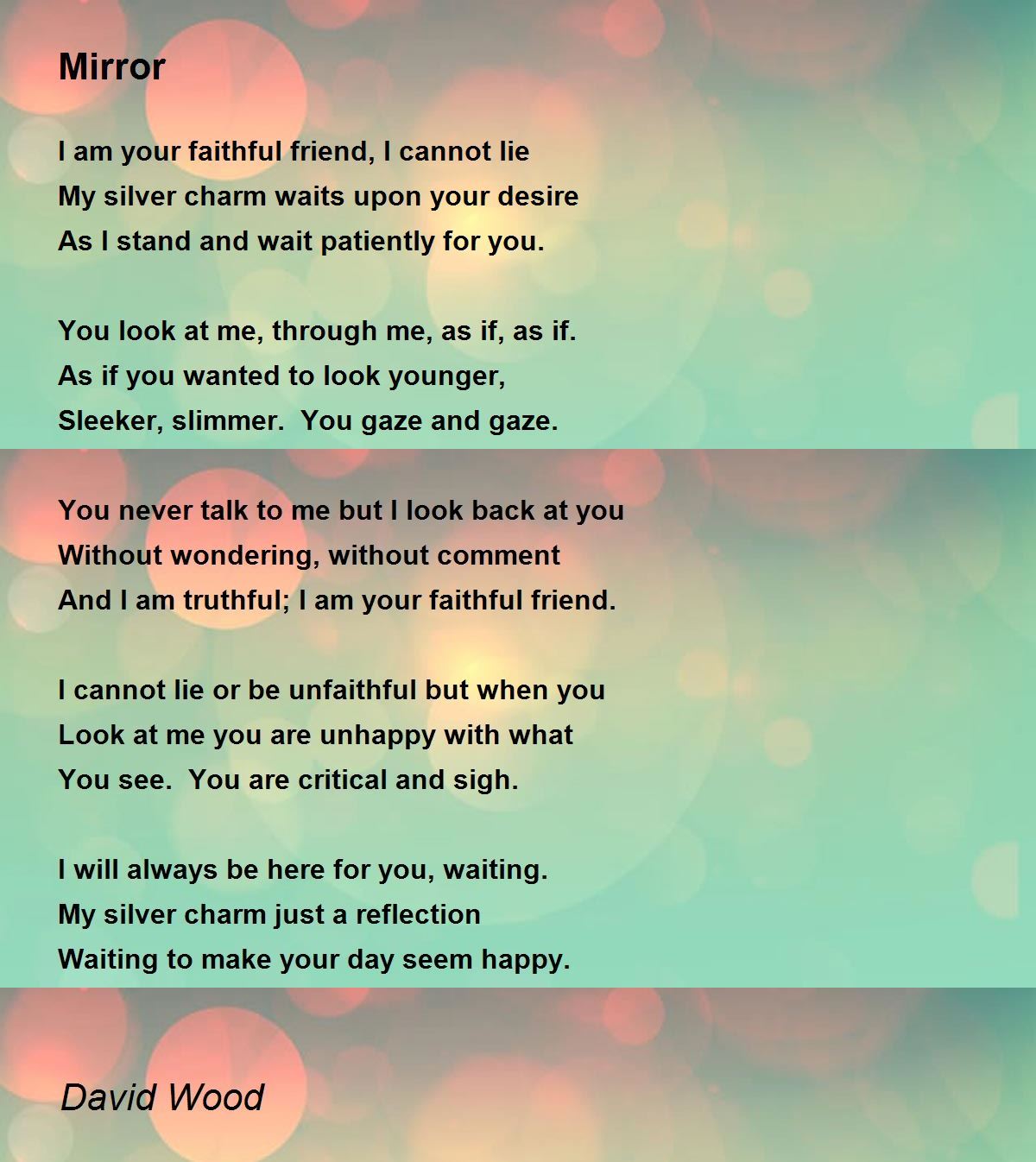 Mirror

I am your faithful friend, I cannot lie
My silver charm waits upon your desire
As I stand and wait patiently for you.

You look at me, through me, as if, as if.
As if you wanted to look younger,
Sleeker, slimmer.  You gaze and gaze.

You never talk to me but I look back at you
Without wondering, without comment
And I am truthful; I am your faithful friend.

I cannot lie or be unfaithful but when you
Look at me you are unhappy with what
You see.  You are critical and sigh.

I will always be here for you, waiting.
My silver charm just a reflection
Waiting to make your day seem happy.

David Wood